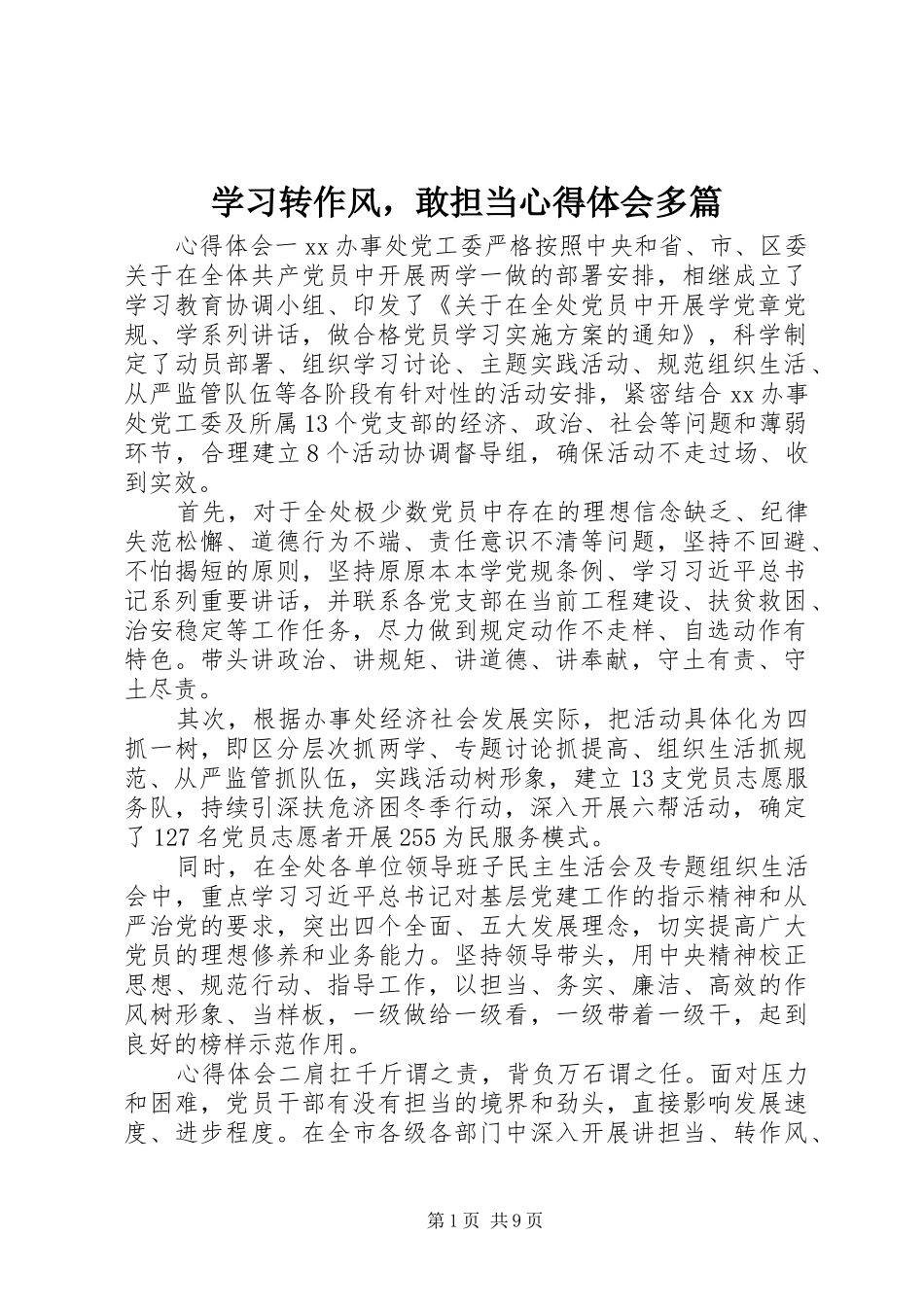 学习转作风，敢担当心得体会多篇

心得体会一 xx 办事处党工委严格按照中央和省、市、区委关于在全体共产党员中开展两学一做的部署安排，相继成立了学习教育协调小组、印发了《关于在全处党员中开展学党章党规、学系列讲话，做合格党员学习实施方案的通知》，科学制定了动员部署、组织学习讨论、主题实践活动、规范组织生活、从严监管队伍等各阶段有针对性的活动安排，紧密结合 xx 办事处党工委及所属 13 个党支部的经济、政治、社会等问题和薄弱环节，合理建立 8 个活动协调督导组，确保活动不走过场、收到实效。

首先，对于全处极少数党员中存在的理想信念缺乏、纪律失范松懈、道德行为不端、责任意识不清等问题，坚持不回避、不怕揭短的原则，坚持原原本本学党规条例、学习习近平总书记系列重要讲话，并联系各党支部在当前工程建设、扶贫救困、治安稳定等工作任务，尽力做到规定动作不走样、自选动作有特色。带头讲政治、讲规矩、讲道德、讲奉献，守土有责、守土尽责。

其次，根据办事处经济社会发展实际，把活动具体化为四抓一树，即区分层次抓两学、专题讨论抓提高、组织生活抓规范、从严监管抓队伍，实践活动树形象，建立 13 支党员志愿服务队，持续引深扶危济困冬季行动，深入开展六帮活动，确定了 127 名党员志愿者开展 255 为民服务模式。

同时，在全处各单位领导班子民主生活会及专题组织生活会中，重点学习习近平总书记对基层党建工作的指示精神和从严治党的要求，突出四个全面、五大发展理念，切实提高广大党员的理想修养和业务能力。坚持领导带头，用中央精神校正思想、规范行动、指导工作，以担当、务实、廉洁、高效的作风树形象、当样板，一级做给一级看，一级带着一级干，起到良好的榜样示范作用。

心得体会二肩扛千斤谓之责，背负万石谓之任。面对压力和困难，党员干部有没有担当的境界和劲头，直接影响发展速度、进步程度。在全市各级各部门中深入开展讲担当、转作风、

第 1 页 共 9 页